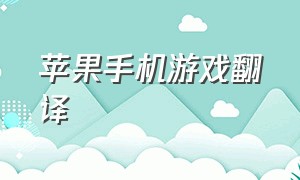 苹果手机游戏翻译